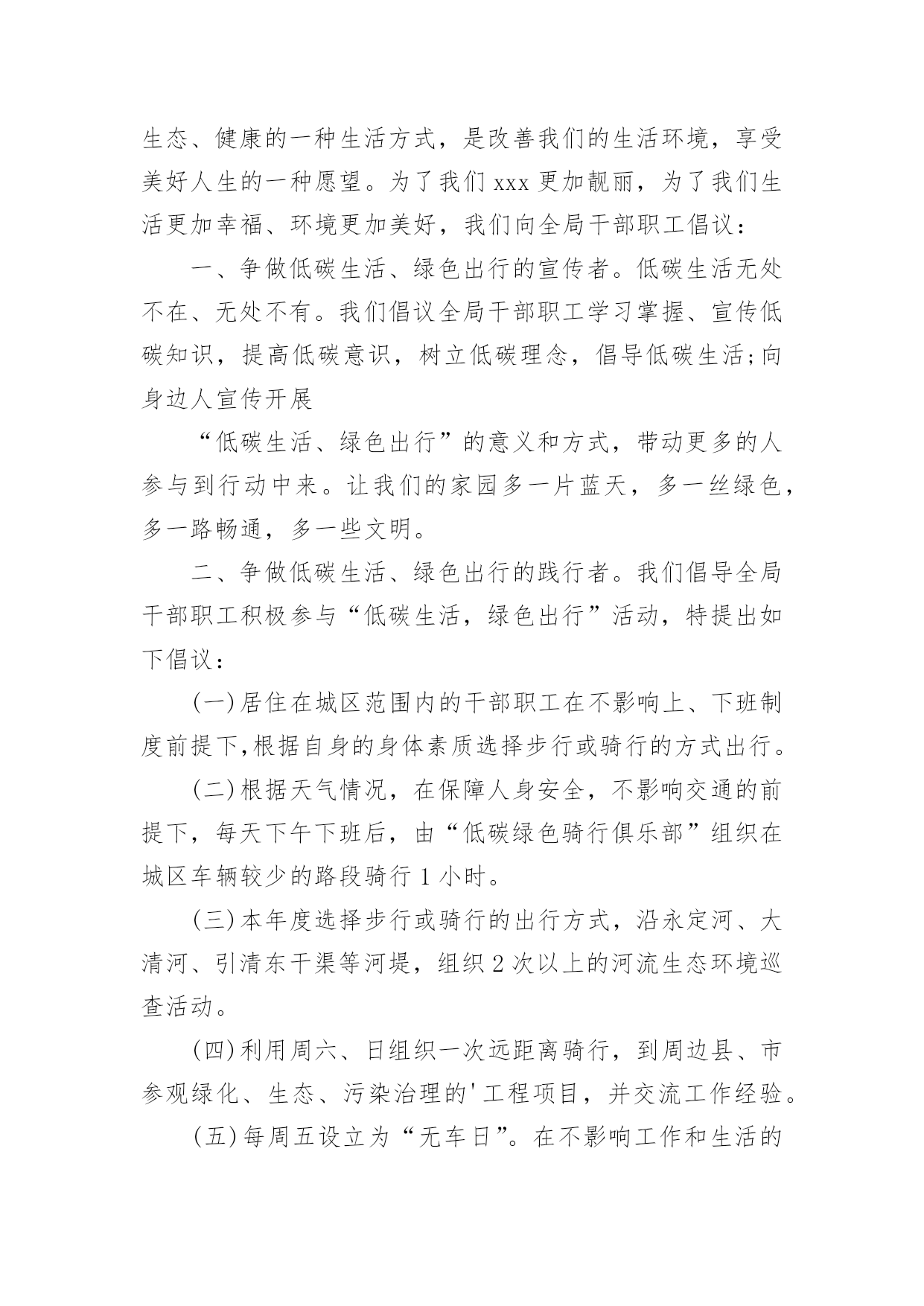 生态、健康的一种生活方式，是改善我们的生活环境，享受美好人生的一种愿望。为了我们 xxx 更加靓丽，为了我们生活更加幸福、环境更加美好，我们向全局干部职工倡议：

一、争做低碳生活、绿色出行的宣传者。低碳生活无处不在、无处不有。我们倡议全局干部职工学习掌握、宣传低碳知识，提高低碳意识，树立低碳理念，倡导低碳生活;向身边人宣传开展

“低碳生活、绿色出行”的意义和方式，带动更多的人参与到行动中来。让我们的家园多一片蓝天，多一丝绿色，多一路畅通，多一些文明。

二、争做低碳生活、绿色出行的践行者。我们倡导全局干部职工积极参与“低碳生活，绿色出行”活动，特提出如下倡议：

(一)居住在城区范围内的干部职工在不影响上、下班制度前提下,根据自身的身体素质选择步行或骑行的方式出行。

(二)根据天气情况，在保障人身安全，不影响交通的前提下，每天下午下班后，由“低碳绿色骑行俱乐部”组织在城区车辆较少的路段骑行 1 小时。

(三)本年度选择步行或骑行的出行方式，沿永定河、大清河、引清东干渠等河堤，组织 2 次以上的河流生态环境巡查活动。

(四)利用周六、日组织一次远距离骑行，到周边县、市参观绿化、生态、污染治理的'工程项目，并交流工作经验。

(五)每周五设立为“无车日”。在不影响工作和生活的